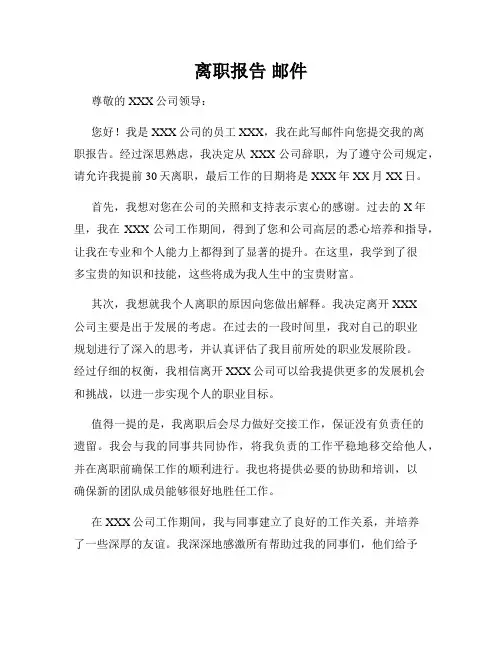 离职报告 邮件

尊敬的 XXX 公司领导：

您好！我是 XXX 公司的员工 XXX，我在此写邮件向您提交我的离职报告。经过深思熟虑，我决定从 XXX 公司辞职，为了遵守公司规定，请允许我提前 30 天离职，最后工作的日期将是 XXX 年 XX 月 XX 日。

首先，我想对您在公司的关照和支持表示衷心的感谢。过去的 X 年里，我在 XXX 公司工作期间，得到了您和公司高层的悉心培养和指导，让我在专业和个人能力上都得到了显著的提升。在这里，我学到了很多宝贵的知识和技能，这些将成为我人生中的宝贵财富。

其次，我想就我个人离职的原因向您做出解释。我决定离开 XXX 公司主要是出于发展的考虑。在过去的一段时间里，我对自己的职业规划进行了深入的思考，并认真评估了我目前所处的职业发展阶段。经过仔细的权衡，我相信离开 XXX 公司可以给我提供更多的发展机会和挑战，以进一步实现个人的职业目标。

值得一提的是，我离职后会尽力做好交接工作，保证没有负责任的遗留。我会与我的同事共同协作，将我负责的工作平稳地移交给他人，并在离职前确保工作的顺利进行。我也将提供必要的协助和培训，以确保新的团队成员能够很好地胜任工作。

在 XXX 公司工作期间，我与同事建立了良好的工作关系，并培养了一些深厚的友谊。我深深地感激所有帮助过我的同事们，他们给予